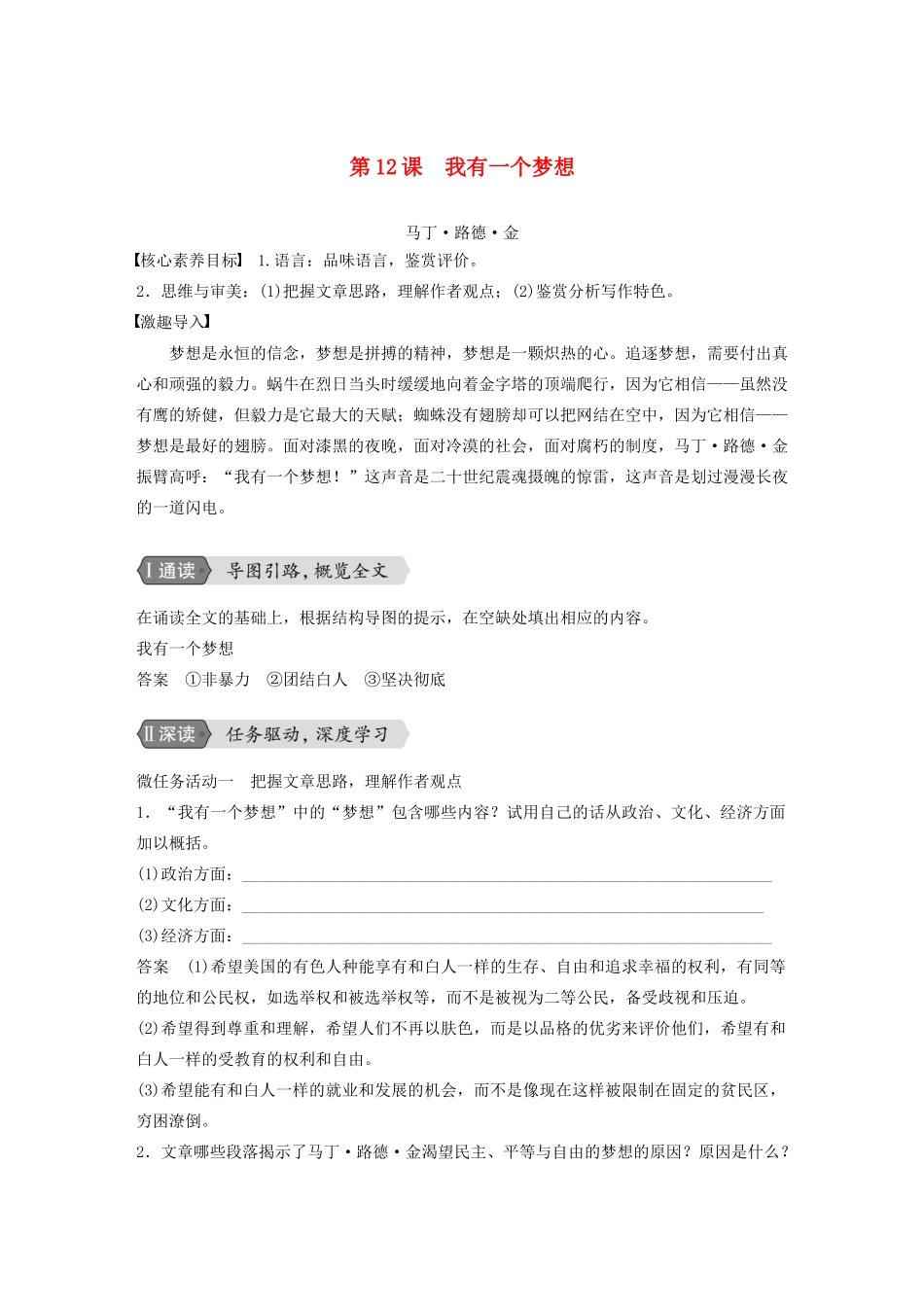 第12课 我有一个梦想

马丁·路德·金

【核心素养目标】 1.语言：品味语言，鉴赏评价。

2．思维与审美：(1)把握文章思路，理解作者观点；(2)鉴赏分析写作特色。

【激趣导入】

梦想是永恒的信念，梦想是拼搏的精神，梦想是一颗炽热的心。追逐梦想，需要付出真心和顽强的毅力。蜗牛在烈日当头时缓缓地向着金字塔的顶端爬行，因为它相信——虽然没有鹰的矫健，但毅力是它最大的天赋；蜘蛛没有翅膀却可以把网结在空中，因为它相信——梦想是最好的翅膀。面对漆黑的夜晚，面对冷漠的社会，面对腐朽的制度，马丁·路德·金振臂高呼：“我有一个梦想！”这声音是二十世纪震魂摄魄的惊雷，这声音是划过漫漫长夜的一道闪电。

Ⅰ通读 导图引路，概览全文

在诵读全文的基础上，根据结构导图的提示，在空缺处填出相应的内容。

我有一个梦想

答案 ①非暴力 ②团结白人 ③坚决彻底

Ⅱ深读 任务驱动，深度学习

微任务活动一 把握文章思路，理解作者观点

1．“我有一个梦想”中的“梦想”包含哪些内容？试用自己的话从政治、文化、经济方面加以概括。

(1)政治方面：____

(2)文化方面：____

(3)经济方面：____

答案 (1)希望美国的有色人种能享有和白人一样的生存、自由和追求幸福的权利，有同等的地位和公民权，如选举权和被选举权等，而不是被视为二等公民，备受歧视和压迫。

(2)希望得到尊重和理解，希望人们不再以肤色，而是以品格的优劣来评价他们，希望有和白人一样的受教育的权利和自由。

(3)希望能有和白人一样的就业和发展的机会，而不是像现在这样被限制在固定的贫民区，穷困潦倒。

2．文章哪些段落揭示了马丁·路德·金渴望民主、平等与自由的梦想的原因？原因是什么？